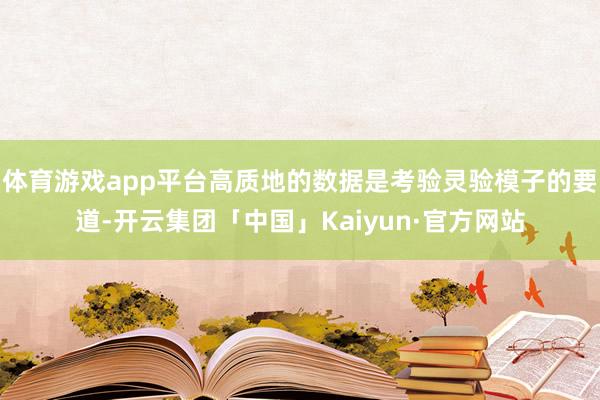 体育游戏app平台高质地的数据是考验灵验模子的要道-开云集团「中国」Kaiyun·官方网站